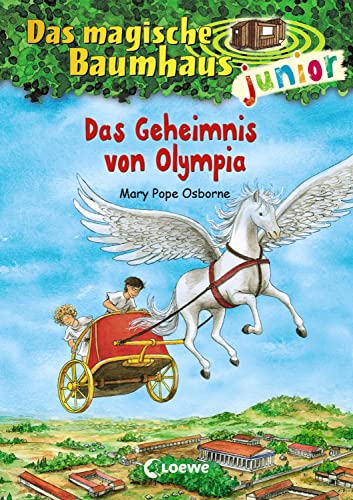 Das magische Baumhaus junior

Das Geheimnis von Olympia

Mary Pope Osborne

Loewe